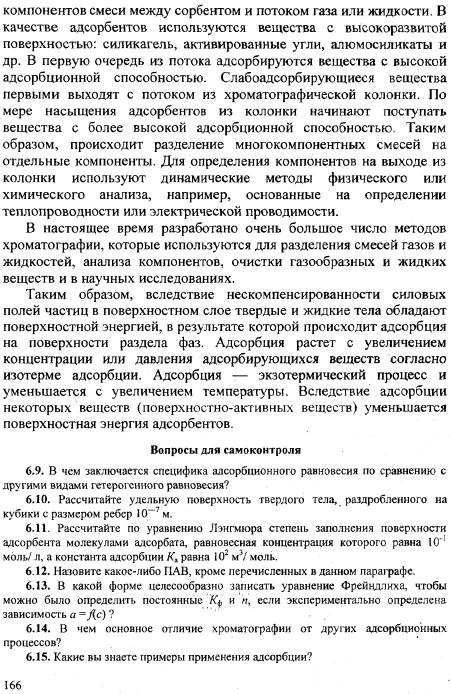 компонентов смеси между сорбентом и потоком газа или жидкости. В качестве адсорбентов используются вещества с высокоразвитой поверхностью: силикагель, активированные угли, алюмосиликаты и др. В первую очередь из потока адсорбируются вещества с высокой адсорбционной способностью. Слабоадсорбирующиеся вещества первыми выходят с потоком из хроматографической колонки. По мере насыщения адсорбентов из колонки начинают поступать вещества с более высокой адсорбционной способностью. Таким образом, происходит разделение многокомпонентных смесей на отдельные компоненты. Для определения компонентов на выходе из колонки используют динамические методы физического или химического анализа, например, основанные на определении теплопроводности или электрической проводимости.

В настоящее время разработано очень большое число методов хроматографии, которые используются для разделения смесей газов и жидкостей, анализа компонентов, очистки газообразных и жидких веществ и в научных исследованиях.

Таким образом, вследствие нескомпенсированности силовых полей частиц в поверхностном слое твердые и жидкие тела обладают поверхностной энергией, в результате которой происходит адсорбция на поверхности раздела фаз. Адсорбция растет с увеличением концентрации или давления адсорбирующихся веществ согласно изотерме адсорбции. Адсорбция — экзотермический процесс и уменьшается с увеличением температуры. Вследствие адсорбции некоторых веществ (поверхностно-активных веществ) уменьшается поверхностная энергия адсорбентов.

Вопросы для самоконтроля

6.9. В чем заключается специфика адсорбционного равновесия по сравнению с другими видами гетерогенного равновесия?

6.10. Рассчитайте удельную поверхность твердого тела, раздробленного на кубики с размером ребер $10^{-7}$ м.

6.11. Рассчитайте по уравнению Лэнгмюра степень заполнения поверхности адсорбента молекулами адсорбата, равновесная концентрация которого равна $10^{-1}$ моль/ л, а константа адсорбции $K_a$ равна $10^2$ м$^3$/ моль.

6.12. Назовите какое-либо ПАВ, кроме перечисленных в данном параграфе.

6.13. В какой форме целесообразно записать уравнение Фрейндлиха, чтобы можно было определить постоянные $K_ф$ и $n$, если экспериментально определена зависимость $a = f(c)$ ?

6.14. В чем основное отличие хроматографии от других адсорбционных процессов?

6.15. Какие вы знаете примеры применения адсорбции?

166